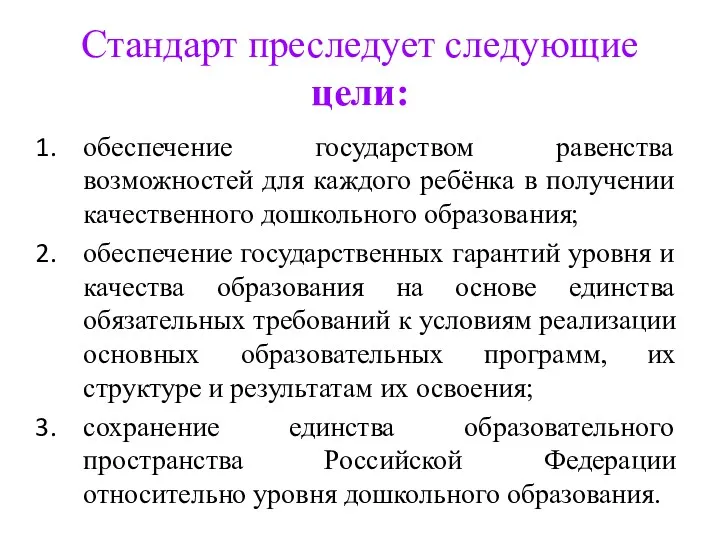 Стандарт преследует следующие цели:

1. обеспечение государством равенства возможностей для каждого ребёнка в получении качественного дошкольного образования;
2. обеспечение государственных гарантий уровня и качества образования на основе единства обязательных требований к условиям реализации основных образовательных программ, их структуре и результатам их освоения;
3. сохранение единства образовательного пространства Российской Федерации относительно уровня дошкольного образования.